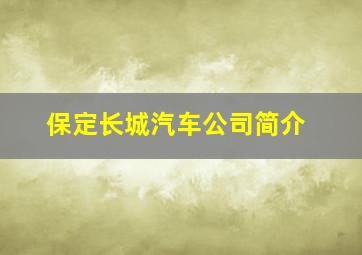 保定长城汽车公司简介